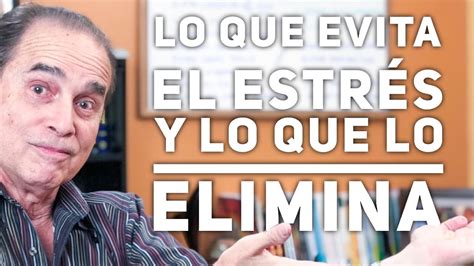 LO QUE EVITA EL ESTRÉS Y LO QUE LO

ELIMINA